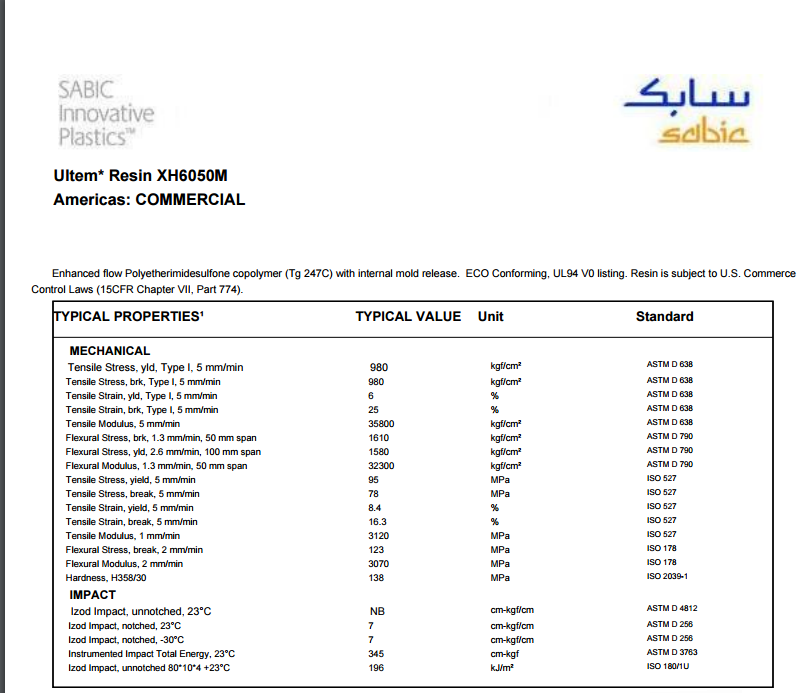 SABIC Innovative Plastics™

سابك
sabic

Ultem* Resin XH6050M
Americas: COMMERCIAL

Enhanced flow Polyetherimidesulfone copolymer (Tg 247C) with internal mold release. ECO Conforming, UL94 V0 listing. Resin is subject to U.S. Commerce Control Laws (15CFR Chapter VII, Part 774).

| TYPICAL PROPERTIES¹ | TYPICAL VALUE | Unit | Standard |
|---|---|---|---|
| MECHANICAL | | | |
| Tensile Stress, yld, Type I, 5 mm/min | 980 | kgf/cm² | ASTM D 638 |
| Tensile Stress, brk, Type I, 5 mm/min | 980 | kgf/cm² | ASTM D 638 |
| Tensile Strain, yld, Type I, 5 mm/min | 6 | % | ASTM D 638 |
| Tensile Strain, brk, Type I, 5 mm/min | 25 | % | ASTM D 638 |
| Tensile Modulus, 5 mm/min | 35800 | kgf/cm² | ASTM D 638 |
| Flexural Stress, brk, 1.3 mm/min, 50 mm span | 1610 | kgf/cm² | ASTM D 790 |
| Flexural Stress, yld, 2.6 mm/min, 100 mm span | 1580 | kgf/cm² | ASTM D 790 |
| Flexural Modulus, 1.3 mm/min, 50 mm span | 32300 | kgf/cm² | ASTM D 790 |
| Tensile Stress, yield, 5 mm/min | 95 | MPa | ISO 527 |
| Tensile Stress, break, 5 mm/min | 78 | MPa | ISO 527 |
| Tensile Strain, yield, 5 mm/min | 8.4 | % | ISO 527 |
| Tensile Strain, break, 5 mm/min | 16.3 | % | ISO 527 |
| Tensile Modulus, 1 mm/min | 3120 | MPa | ISO 527 |
| Flexural Stress, break, 2 mm/min | 123 | MPa | ISO 178 |
| Flexural Modulus, 2 mm/min | 3070 | MPa | ISO 178 |
| Hardness, H358/30 | 138 | MPa | ISO 2039-1 |
| IMPACT | | | |
| Izod Impact, unnotched, 23°C | NB | cm-kgf/cm | ASTM D 4812 |
| Izod Impact, notched, 23°C | 7 | cm-kgf/cm | ASTM D 256 |
| Izod Impact, notched, -30°C | 7 | cm-kgf/cm | ASTM D 256 |
| Instrumented Impact Total Energy, 23°C | 345 | cm-kgf | ASTM D 3763 |
| Izod Impact, unnotched 80*10*4 +23°C | 196 | kJ/m² | ISO 180/1U |